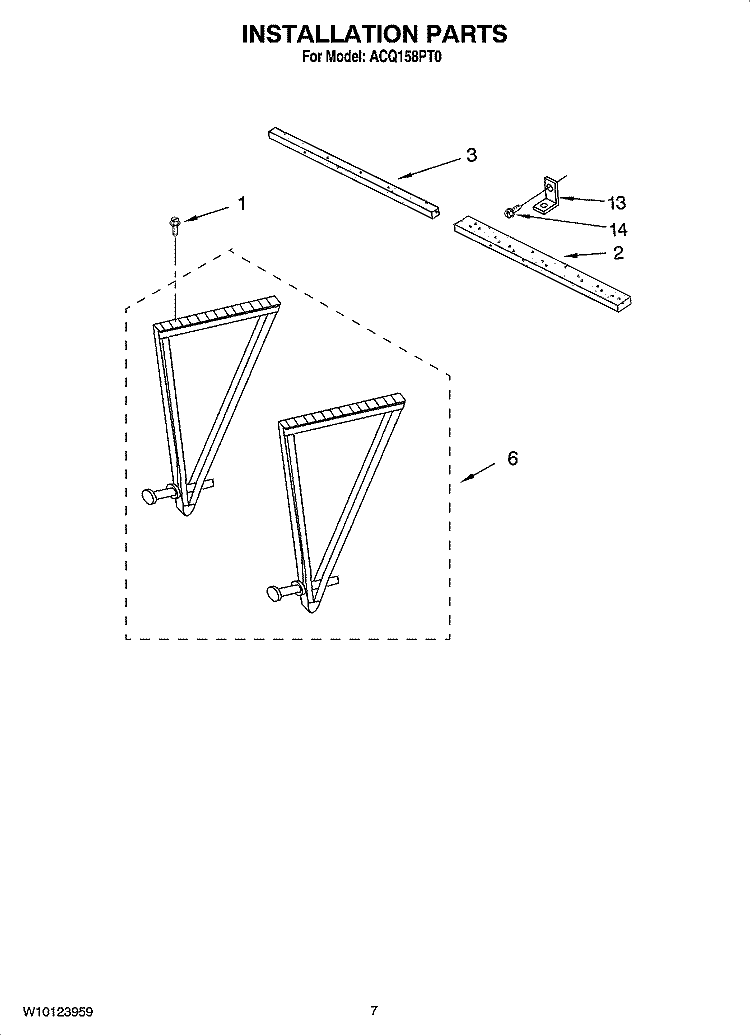 INSTALLATION PARTS
For Model: ACQ158PT0

3

1

13

14

2

6

W10123959

7